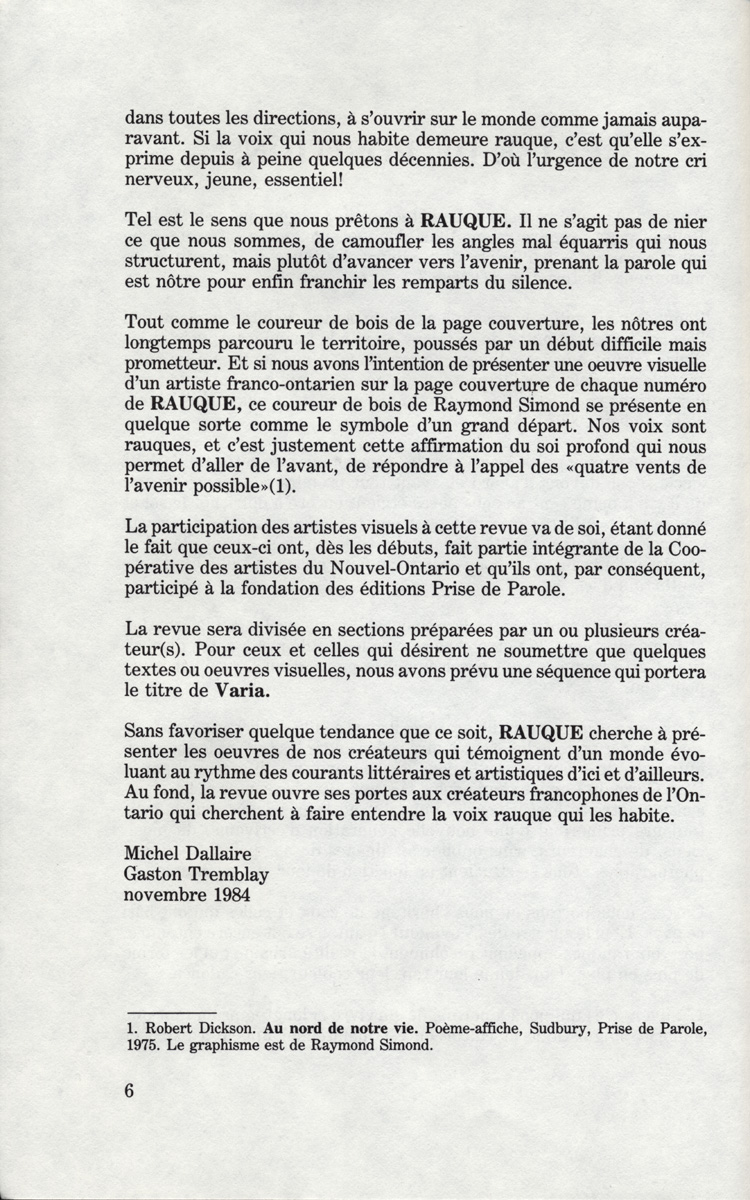 dans toutes les directions, à s'ouvrir sur le monde comme jamais auparavant. Si la voix qui nous habite demeure rauque, c'est qu'elle s'exprime depuis à peine quelques décennies. D'où l'urgence de notre cri nerveux, jeune, essentiel!

Tel est le sens que nous prêtons à RAUQUE. Il ne s'agit pas de nier ce que nous sommes, de camoufler les angles mal équarris qui nous structurent, mais plutôt d'avancer vers l'avenir, prenant la parole qui est nôtre pour enfin franchir les remparts du silence.

Tout comme le coureur de bois de la page couverture, les nôtres ont longtemps parcouru le territoire, poussés par un début difficile mais prometteur. Et si nous avons l'intention de présenter une oeuvre visuelle d'un artiste franco-ontarien sur la page couverture de chaque numéro de RAUQUE, ce coureur de bois de Raymond Simond se présente en quelque sorte comme le symbole d'un grand départ. Nos voix sont rauques, et c'est justement cette affirmation du soi profond qui nous permet d'aller de l'avant, de répondre à l'appel des «quatre vents de l'avenir possible»(1).

La participation des artistes visuels à cette revue va de soi, étant donné le fait que ceux-ci ont, dès les débuts, fait partie intégrante de la Coopérative des artistes du Nouvel-Ontario et qu'ils ont, par conséquent, participé à la fondation des éditions Prise de Parole.

La revue sera divisée en sections préparées par un ou plusieurs créateur(s). Pour ceux et celles qui désirent ne soumettre que quelques textes ou oeuvres visuelles, nous avons prévu une séquence qui portera le titre de Varia.

Sans favoriser quelque tendance que ce soit, RAUQUE cherche à présenter les oeuvres de nos créateurs qui témoignent d'un monde évoluant au rythme des courants littéraires et artistiques d'ici et d'ailleurs. Au fond, la revue ouvre ses portes aux créateurs francophones de l'Ontario qui cherchent à faire entendre la voix rauque qui les habite.

Michel Dallaire
Gaston Tremblay
novembre 1984

1. Robert Dickson. Au nord de notre vie. Poème-affiche, Sudbury, Prise de Parole, 1975. Le graphisme est de Raymond Simond.

6